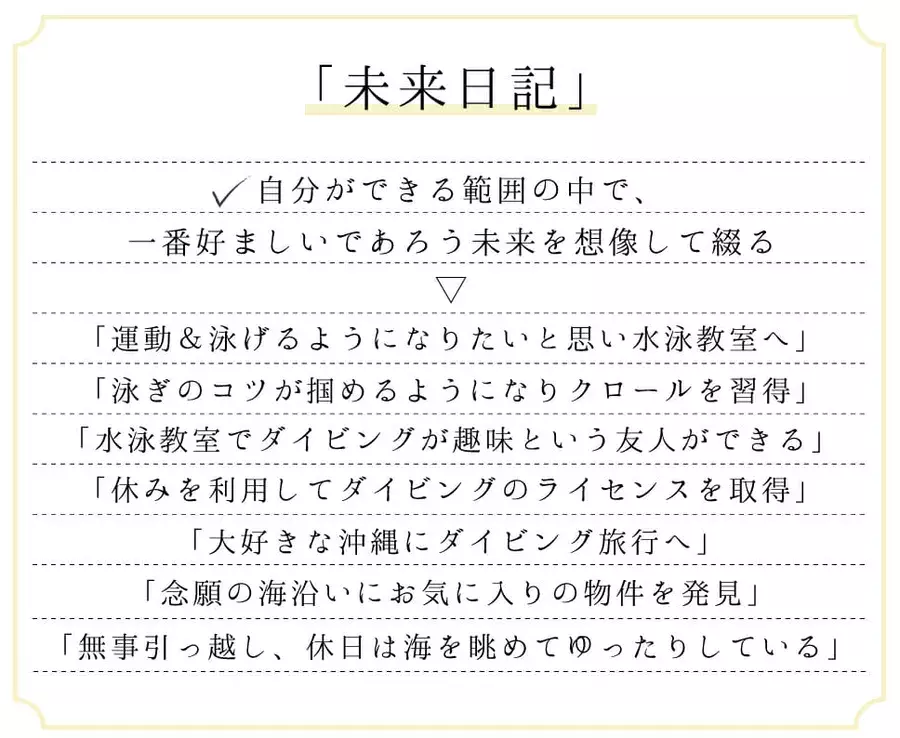 「未来日記」

✓自分ができる範囲の中で、
一番好ましいであろう未来を想像して綴る

▽

「運動＆泳げるようになりたいと思い水泳教室へ」

「泳ぎのコツが掴めるようになりクロールを習得」

「水泳教室でダイビングが趣味という友人ができる」

「休みを利用してダイビングのライセンスを取得」

「大好きな沖縄にダイビング旅行へ」

「念願の海沿いにお気に入りの物件を発見」

「無事引っ越し、休日は海を眺めてゆったりしている」